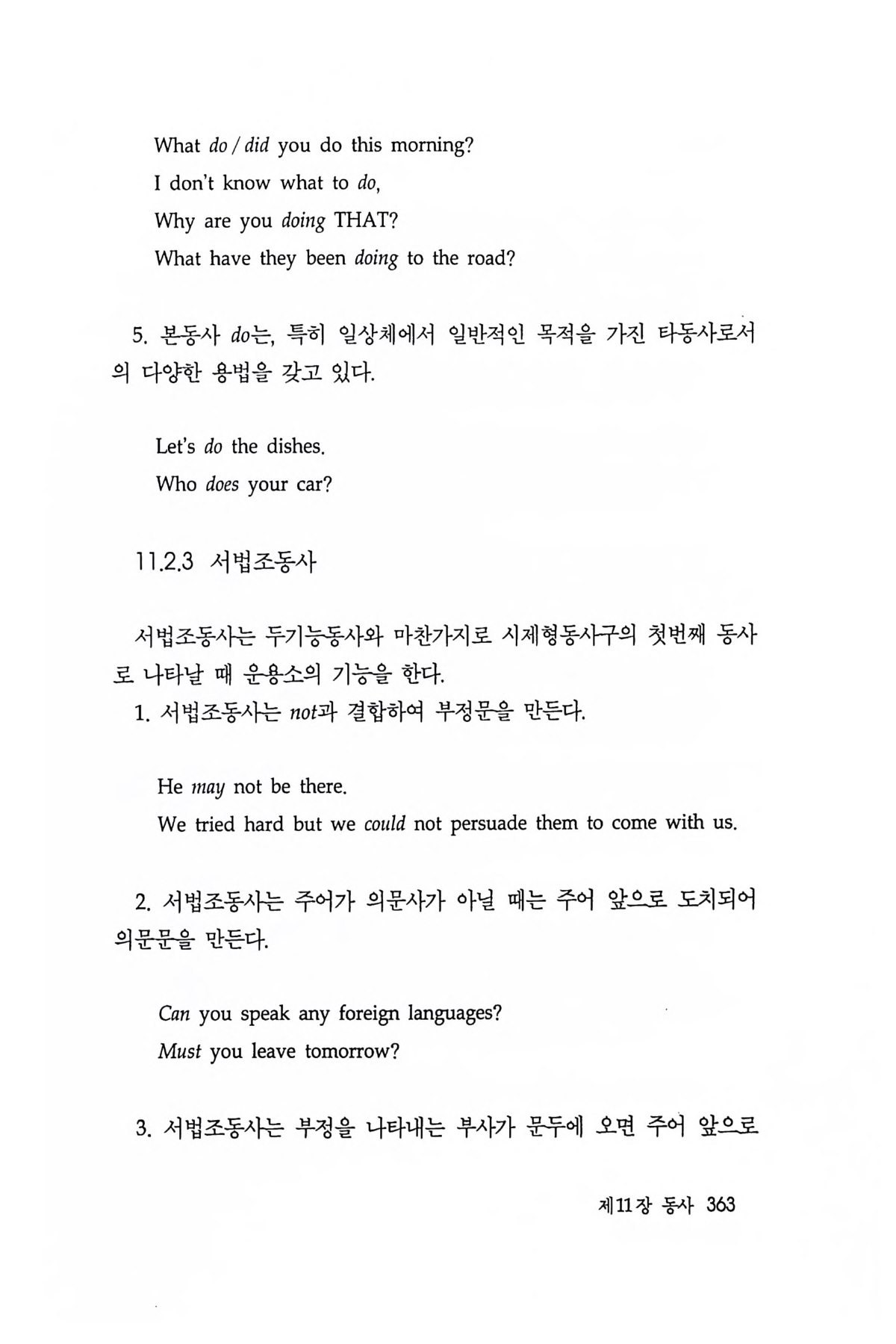 What do / did you do this morning?
I don't know what to do,
Why are you doing THAT?
What have they been doing to the road?

5. 본동사 do는, 특히 일상체에서 일반적인 목적을 가진 타동사로서의 다양한 용법을 갖고 있다.

Let's do the dishes.
Who does your car?

11.2.3 서법조동사

서법조동사는 두기능동사와 마찬가지로 시제형동사구의 첫번째 동사로 나타날 때 운용소의 기능을 한다.
1. 서법조동사는 not과 결합하여 부정문을 만든다.

He may not be there.
We tried hard but we could not persuade them to come with us.

2. 서법조동사는 주어가 의문사가 아닐 때는 주어 앞으로 도치되어 의문문을 만든다.

Can you speak any foreign languages?
Must you leave tomorrow?

3. 서법조동사는 부정을 나타내는 부사가 문두에 오면 주어 앞으로

제11장 동사 363